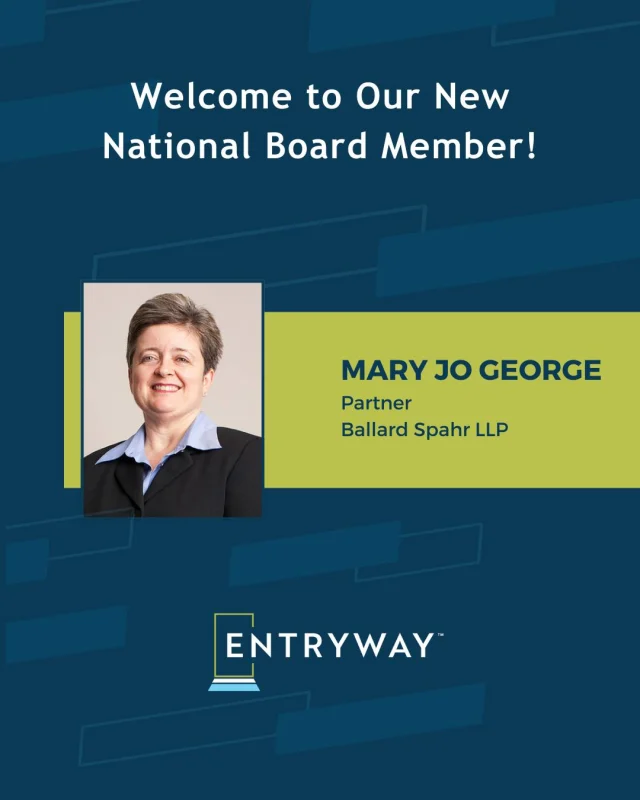 Welcome to Our New National Board Member!

MARY JO GEORGE
Partner
Ballard Spahr LLP

ENTRYWAY™